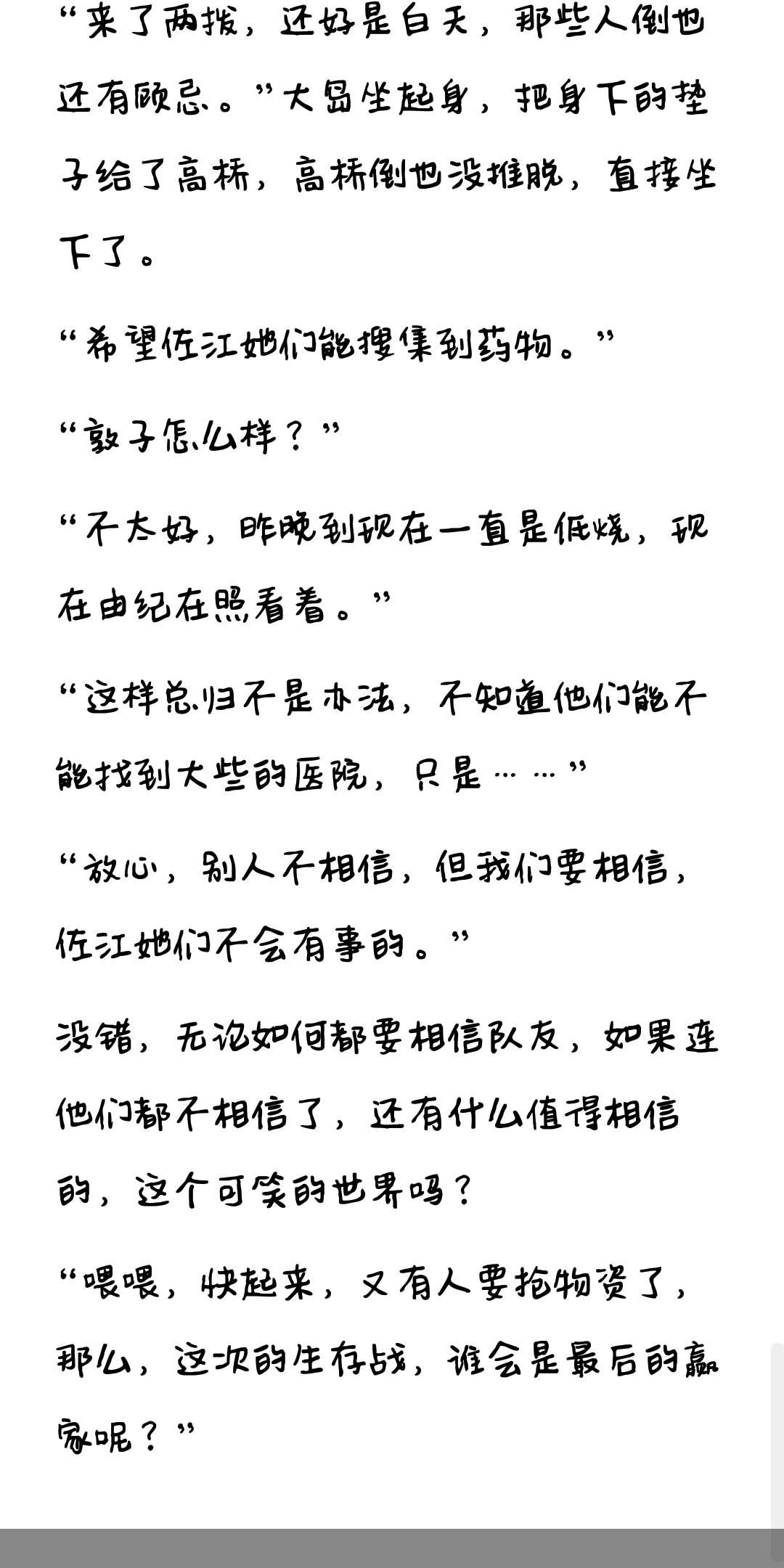 “来了两拨，还好是白天，那些人倒也还有顾忌。”大岛坐起身，把身下的垫子给了高桥，高桥倒也没推脱，直接坐下了。

“希望佐江她们能搜集到药物。”

“敦子怎么样？”

“不太好，昨晚到现在一直是低烧，现在由纪在照看着。”

“这样总归不是办法，不知道他们能不能找到大些的医院，只是……”

“放心，别人不相信，但我们要相信，佐江她们不会有事的。”

没错，无论如何都要相信队友，如果连他们都不相信了，还有什么值得相信的，这个可笑的世界吗？

“喂喂，快起来，又有人要抢物资了，那么，这次的生存战，谁会是最后的赢家呢？”